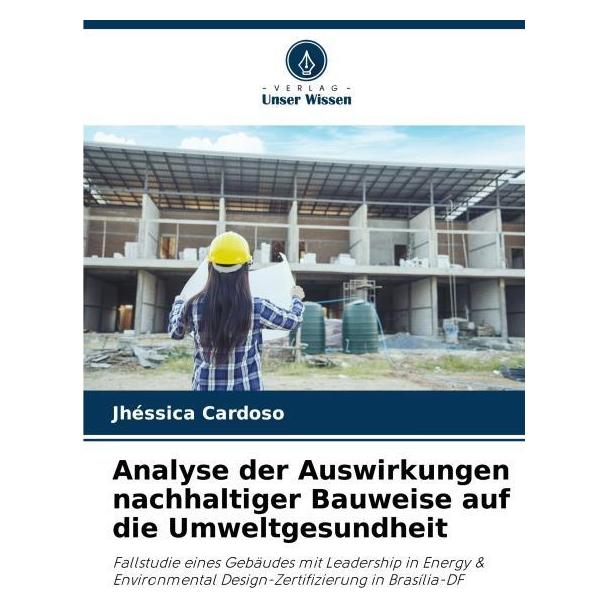 - VERLAG -
Unser Wissen

Jhéssica Cardoso

Analyse der Auswirkungen nachhaltiger Bauweise auf die Umweltgesundheit

Fallstudie eines Gebäudes mit Leadership in Energy & Environmental Design-Zertifizierung in Brasília-DF